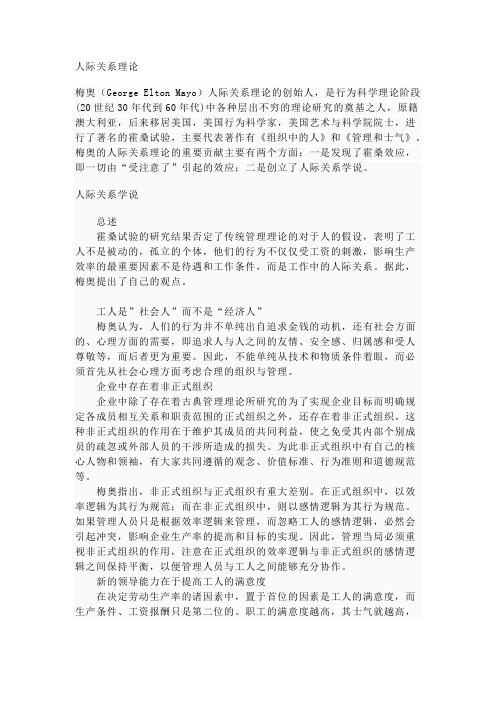 人际关系理论

梅奥（George Elton Mayo）人际关系理论的创始人，是行为科学理论阶段(20世纪30年代到60年代)中各种层出不穷的理论研究的奠基之人，原籍澳大利亚，后来移居美国，美国行为科学家，美国艺术与科学院院士，进行了著名的霍桑试验，主要代表著作有《组织中的人》和《管理和士气》。梅奥的人际关系理论的重要贡献主要有两个方面：一是发现了霍桑效应，即一切由“受注意了”引起的效应；二是创立了人际关系学说。

人际关系学说

总述
霍桑试验的研究结果否定了传统管理理论的对于人的假设，表明了工人不是被动的，孤立的个体，他们的行为不仅仅受工资的刺激，影响生产效率的最重要因素不是待遇和工作条件，而是工作中的人际关系。据此，梅奥提出了自己的观点。

工人是”社会人”而不是“经济人”
梅奥认为，人们的行为并不单纯出自追求金钱的动机，还有社会方面的、心理方面的需要，即追求人与人之间的友情、安全感、归属感和受人尊敬等，而后者更为重要。因此，不能单纯从技术和物质条件着眼，而必须首先从社会心理方面考虑合理的组织与管理。
企业中存在着非正式组织
企业中除了存在着古典管理理论所研究的为了实现企业目标而明确规定各成员相互关系和职责范围的正式组织之外，还存在着非正式组织。这种非正式组织的作用在于维护其成员的共同利益，使之免受其内部个别成员的疏忽或外部人员的干涉所造成的损失。为此非正式组织中有自己的核心人物和领袖，有大家共同遵循的观念、价值标准、行为准则和道德规范等。
梅奥指出，非正式组织与正式组织有重大差别。在正式组织中，以效率逻辑为其行为规范；而在非正式组织中，则以感情逻辑为其行为规范。如果管理人员只是根据效率逻辑来管理，而忽略工人的感情逻辑，必然会引起冲突，影响企业生产率的提高和目标的实现。因此，管理当局必须重视非正式组织的作用，注意在正式组织的效率逻辑与非正式组织的感情逻辑之间保持平衡，以便管理人员与工人之间能够充分协作。
新的领导能力在于提高工人的满意度
在决定劳动生产率的诸因素中，置于首位的因素是工人的满意度，而生产条件、工资报酬只是第二位的。职工的满意度越高，其士气就越高，